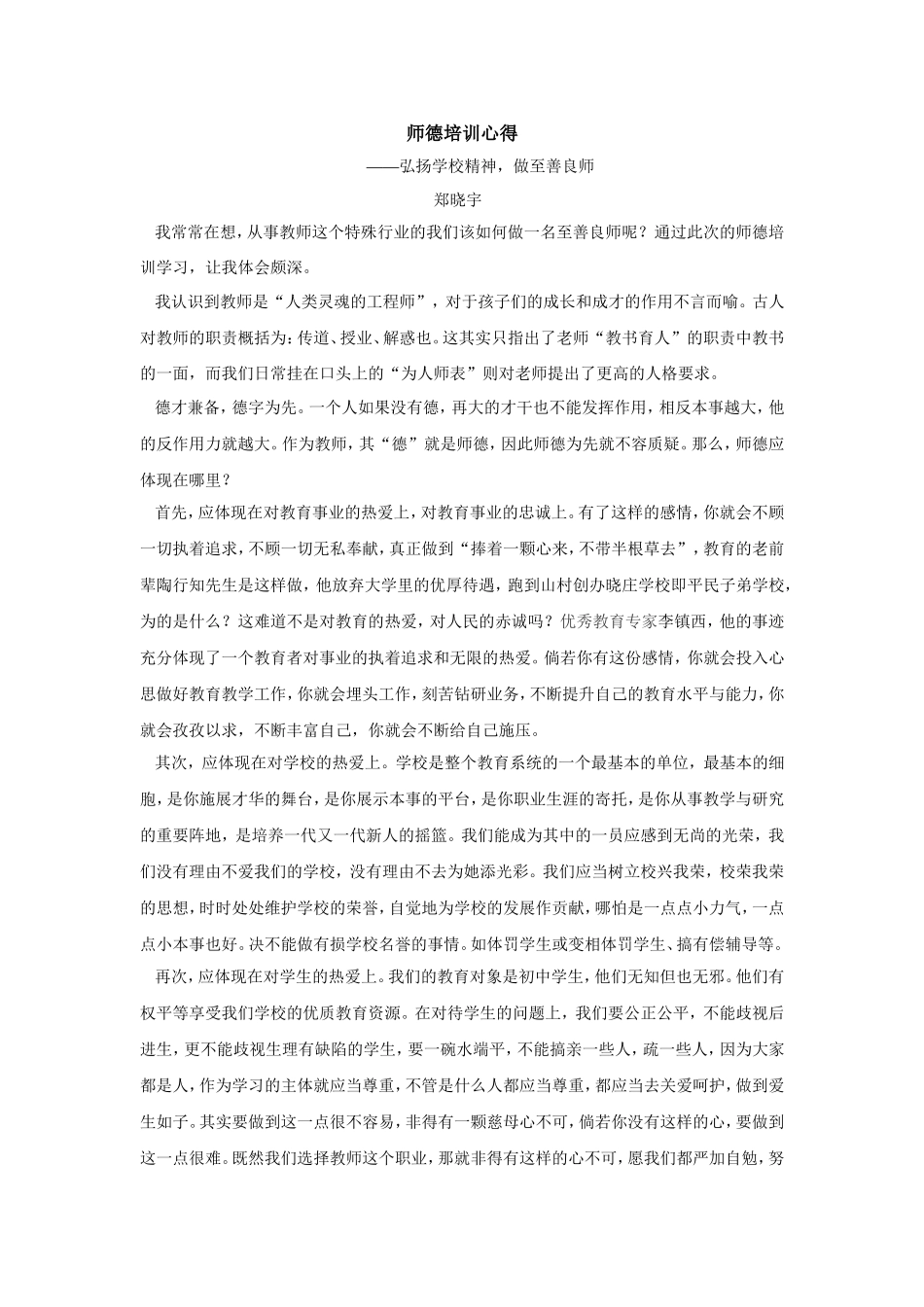 师德培训心得

——弘扬学校精神，做至善良师

郑晓宇

我常常在想，从事教师这个特殊行业的我们该如何做一名至善良师呢？通过此次的师德培训学习，让我体会颇深。

我认识到教师是“人类灵魂的工程师”，对于孩子们的成长和成才的作用不言而喻。古人对教师的职责概括为：传道、授业、解惑也。这其实只指出了老师“教书育人”的职责中教书的一面，而我们日常挂在口头上的“为人师表”则对老师提出了更高的人格要求。

德才兼备，德字为先。一个人如果没有德，再大的才干也不能发挥作用，相反本事越大，他的反作用力就越大。作为教师，其“德”就是师德，因此师德为先就不容质疑。那么，师德应体现在哪里？

首先，应体现在对教育事业的热爱上，对教育事业的忠诚上。有了这样的感情，你就会不顾一切执着追求，不顾一切无私奉献，真正做到“捧着一颗心来，不带半根草去”，教育的老前辈陶行知先生是这样做，他放弃大学里的优厚待遇，跑到山村创办晓庄学校即平民子弟学校，为的是什么？这难道不是对教育的热爱，对人民的赤诚吗？优秀教育专家李镇西，他的事迹充分体现了一个教育者对事业的执着追求和无限的热爱。倘若你有这份感情，你就会投入心思做好教育教学工作，你就会埋头工作，刻苦钻研业务，不断提升自己的教育水平与能力，你就会孜孜以求，不断丰富自己，你就会不断给自己施压。

其次，应体现在对学校的热爱上。学校是整个教育系统的一个最基本的单位，最基本的细胞，是你施展才华的舞台，是你展示本事的平台，是你职业生涯的寄托，是你从事教学与研究的重要阵地，是培养一代又一代新人的摇篮。我们能成为其中的一员应感到无尚的光荣，我们没有理由不爱我们的学校，没有理由不去为她添光彩。我们应当树立校兴我荣，校荣我荣的思想，时时处处维护学校的荣誉，自觉地为学校的发展作贡献，哪怕是一点点小力气，一点点小本事也好。决不能做有损学校名誉的事情。如体罚学生或变相体罚学生、搞有偿辅导等。

再次，应体现在对学生的热爱上。我们的教育对象是初中学生，他们无知但也无邪。他们有权平等享受我们学校的优质教育资源。在对待学生的问题上，我们要公正公平，不能歧视后进生，更不能歧视生理有缺陷的学生，要一碗水端平，不能搞亲一些人，疏一些人，因为大家都是人，作为学习的主体就应当尊重，不管是什么人都应当尊重，都应当去关爱呵护，做到爱生如子。其实要做到这一点很不容易，非得有一颗慈母心不可，倘若你没有这样的心，要做到这一点很难。既然我们选择教师这个职业，那就非得有这样的心不可，愿我们都严加自勉，努